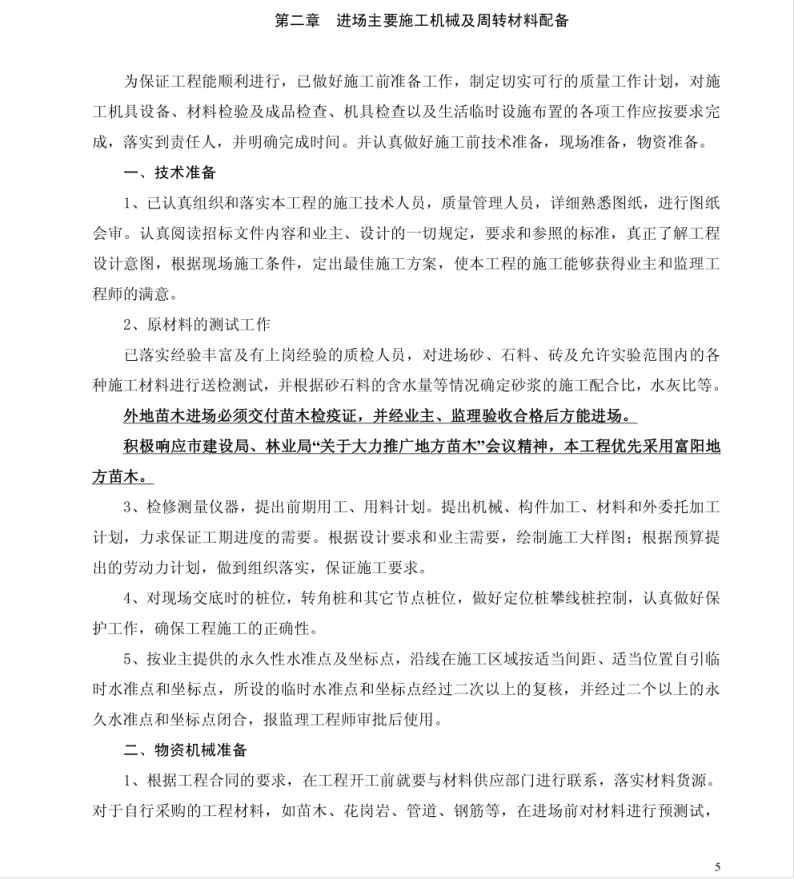 第二章　进场主要施工机械及周转材料配备

为保证工程能顺利进行，已做好施工前准备工作，制定切实可行的质量工作计划，对施工机具设备、材料检验及成品检查、机具检查以及生活临时设施布置的各项工作应按要求完成，落实到责任人，并明确完成时间。并认真做好施工前技术准备，现场准备，物资准备。

一、技术准备

1、已认真组织和落实本工程的施工技术人员，质量管理人员，详细熟悉图纸，进行图纸会审。认真阅读招标文件内容和业主、设计的一切规定，要求和参照的标准，真正了解工程设计意图，根据现场施工条件，定出最佳施工方案，使本工程的施工能够获得业主和监理工程师的满意。

2、原材料的测试工作

已落实经验丰富及有上岗经验的质检人员，对进场砂、石料、砖及允许实验范围内的各种施工材料进行送检测试，并根据砂石料的含水量等情况确定砂浆的施工配合比，水灰比等。

外地苗木进场必须交付苗木检疫证，并经业主、监理验收合格后方能进场。

积极响应市建设局、林业局“关于大力推广地方苗木”会议精神，本工程优先采用富阳地方苗木。

3、检修测量仪器，提出前期用工、用料计划。提出机械、构件加工、材料和外委托加工计划，力求保证工期进度的需要。根据设计要求和业主需要，绘制施工大样图；根据预算提出的劳动力计划，做到组织落实，保证施工要求。

4、对现场交底时的桩位，转角桩和其它节点桩位，做好定位桩攀线桩控制，认真做好保护工作，确保工程施工的正确性。

5、按业主提供的永久性水准点及坐标点，沿线在施工区域按适当间距、适当位置自引临时水准点和坐标点，所设的临时水准点和坐标点经过二次以上的复核，并经过二个以上的永久水准点和坐标点闭合，报监理工程师审批后使用。

二、物资机械准备

1、根据工程合同的要求，在工程开工前就要与材料供应部门进行联系，落实材料货源。对于自行采购的工程材料，如苗木、花岗岩、管道、钢筋等，在进场前对材料进行预测试，

5